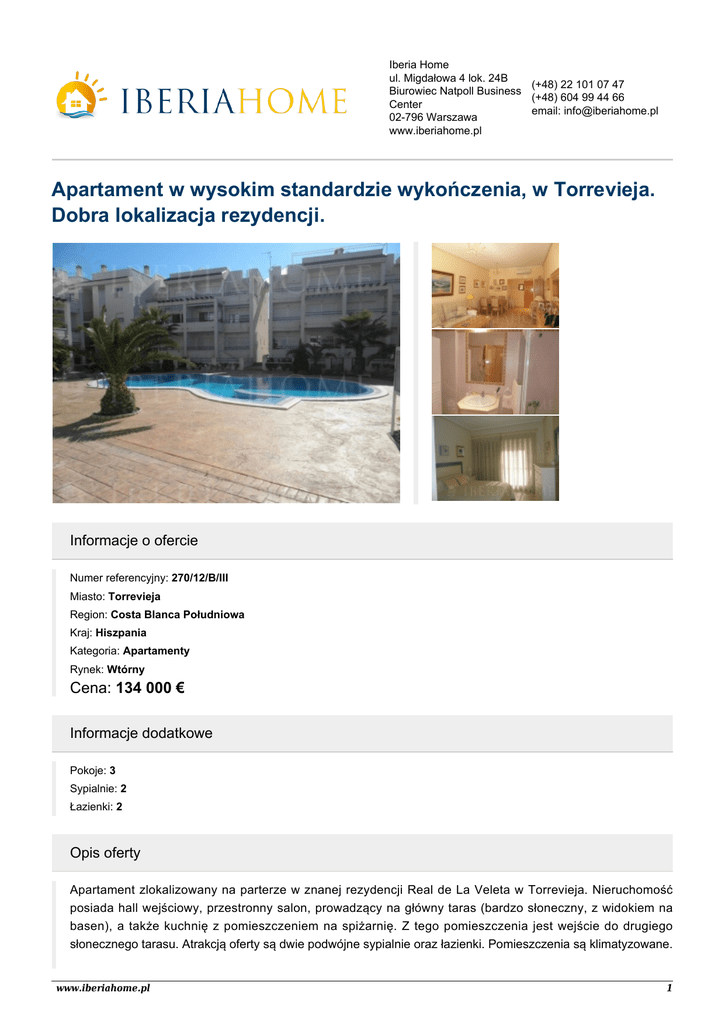 IBERIAHOME

Iberia Home
ul. Migdałowa 4 lok. 24B
Biurowiec Natpoll Business Center
02-796 Warszawa
www.iberiahome.pl

(+48) 22 101 07 47
(+48) 604 99 44 66
email: info@iberiahome.pl

Apartament w wysokim standardzie wykończenia, w Torrevieja. Dobra lokalizacja rezydencji.

Informacje o ofercie

Numer referencyjny: 270/12/B/III
Miasto: Torrevieja
Region: Costa Blanca Południowa
Kraj: Hiszpania
Kategoria: Apartamenty
Rynek: Wtórny
Cena: 134 000 €

Informacje dodatkowe

Pokoje: 3
Sypialnie: 2
Łazienki: 2

Opis oferty

Apartament zlokalizowany na parterze w znanej rezydencji Real de La Veleta w Torrevieja. Nieruchomość posiada hall wejściowy, przestronny salon, prowadzący na główny taras (bardzo słoneczny, z widokiem na basen), a także kuchnię z pomieszczeniem na spiżarnię. Z tego pomieszczenia jest wejście do drugiego słonecznego tarasu. Atrakcją oferty są dwie podwójne sypialnie oraz łazienki. Pomieszczenia są klimatyzowane.

www.iberiahome.pl
1